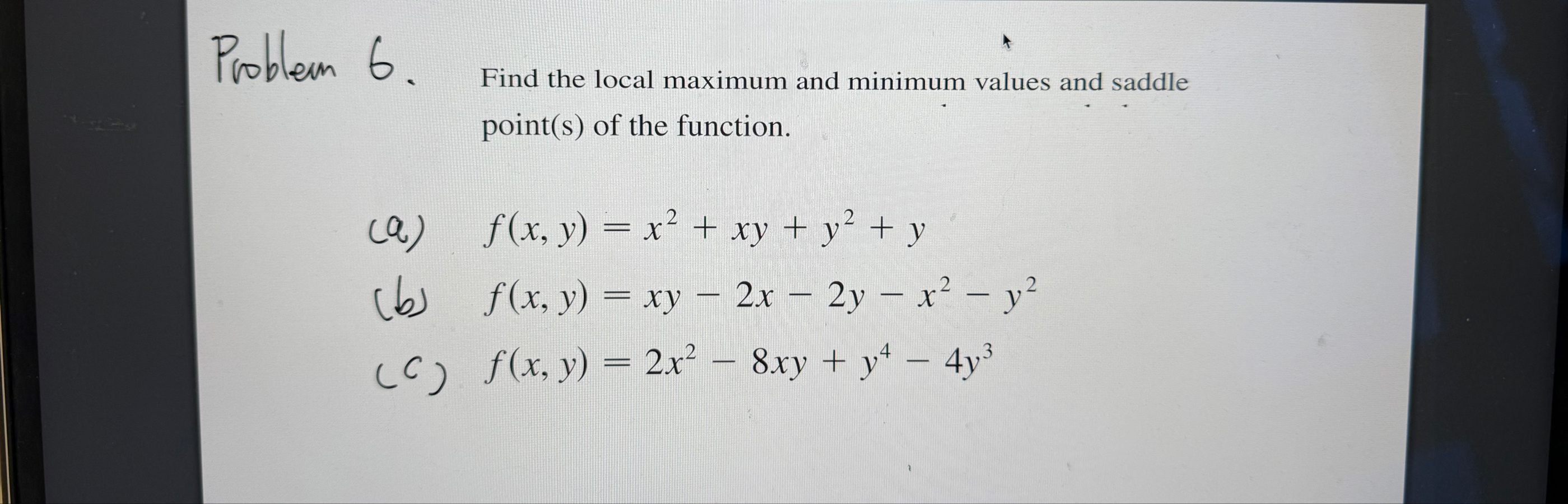 Problem 6.

Find the local maximum and minimum values and saddle point(s) of the function.

(a) $f(x, y) = x^2 + xy + y^2 + y$

(b) $f(x, y) = xy - 2x - 2y - x^2 - y^2$

(c) $f(x, y) = 2x^2 - 8xy + y^4 - 4y^3$